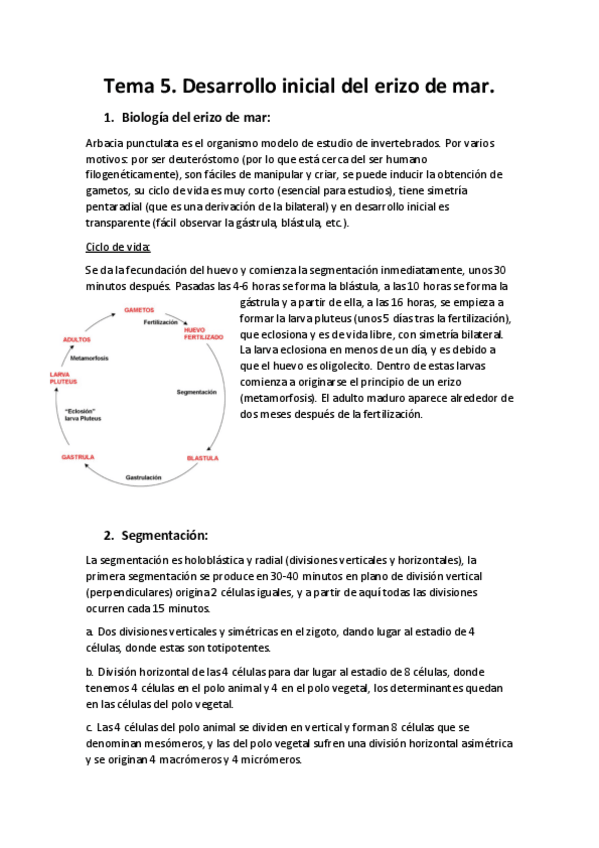 Tema 5. Desarrollo inicial del erizo de mar.

1. Biología del erizo de mar:

Arbacia punctulata es el organismo modelo de estudio de invertebrados. Por varios motivos: por ser deuteróstomo (por lo que está cerca del ser humano filogenéticamente), son fáciles de manipular y criar, se puede inducir la obtención de gametos, su ciclo de vida es muy corto (esencial para estudios), tiene simetría pentaradial (que es una derivación de la bilateral) y en desarrollo inicial es transparente (fácil observar la gástrula, blástula, etc.).

Ciclo de vida:

Se da la fecundación del huevo y comienza la segmentación inmediatamente, unos 30 minutos después. Pasadas las 4-6 horas se forma la blástula, a las 10 horas se forma la gástrula y a partir de ella, a las 16 horas, se empieza a formar la larva pluteus (unos 5 días tras la fertilización), que eclosiona y es de vida libre, con simetría bilateral. La larva eclosiona en menos de un día, y es debido a que el huevo es oligolecito. Dentro de estas larvas comienza a originarse el principio de un erizo (metamorfosis). El adulto maduro aparece alrededor de dos meses después de la fertilización.

GAMETOS
Fertilización
HUEVO FERTILIZADO
Segmentación
BLASTULA
Gastrulación
GASTRULA
"Eclosión" larva Pluteus
LARVA PLUTEUS
Metamorfosis
ADULTOS

2. Segmentación:

La segmentación es holoblástica y radial (divisiones verticales y horizontales), la primera segmentación se produce en 30-40 minutos en plano de división vertical (perpendiculares) origina 2 células iguales, y a partir de aquí todas las divisiones ocurren cada 15 minutos.

a. Dos divisiones verticales y simétricas en el zigoto, dando lugar al estadio de 4 células, donde estas son totipotentes.

b. División horizontal de las 4 células para dar lugar al estadio de 8 células, donde tenemos 4 células en el polo animal y 4 en el polo vegetal, los determinantes quedan en las células del polo vegetal.

c. Las 4 células del polo animal se dividen en vertical y forman 8 células que se denominan mesómeros, y las del polo vegetal sufren una división horizontal asimétrica y se originan 4 macrómeros y 4 micrómeros.